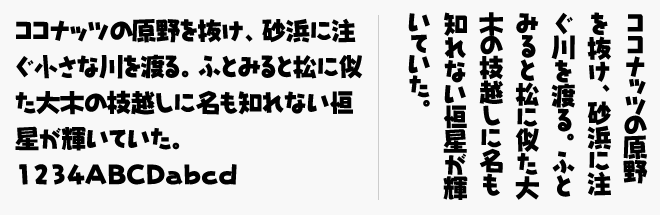 ココナッツの原野を抜け、砂浜に注ぐ小さな川を渡る。ふとみると松に似た大木の枝越しに名も知れない恒星が輝いていた。
1234ABCDabcd

ココナッツの原野を抜け、砂浜に注ぐ川を渡る。ふとみると松に似た大木の枝越しに名も知れない恒星が輝いていた。